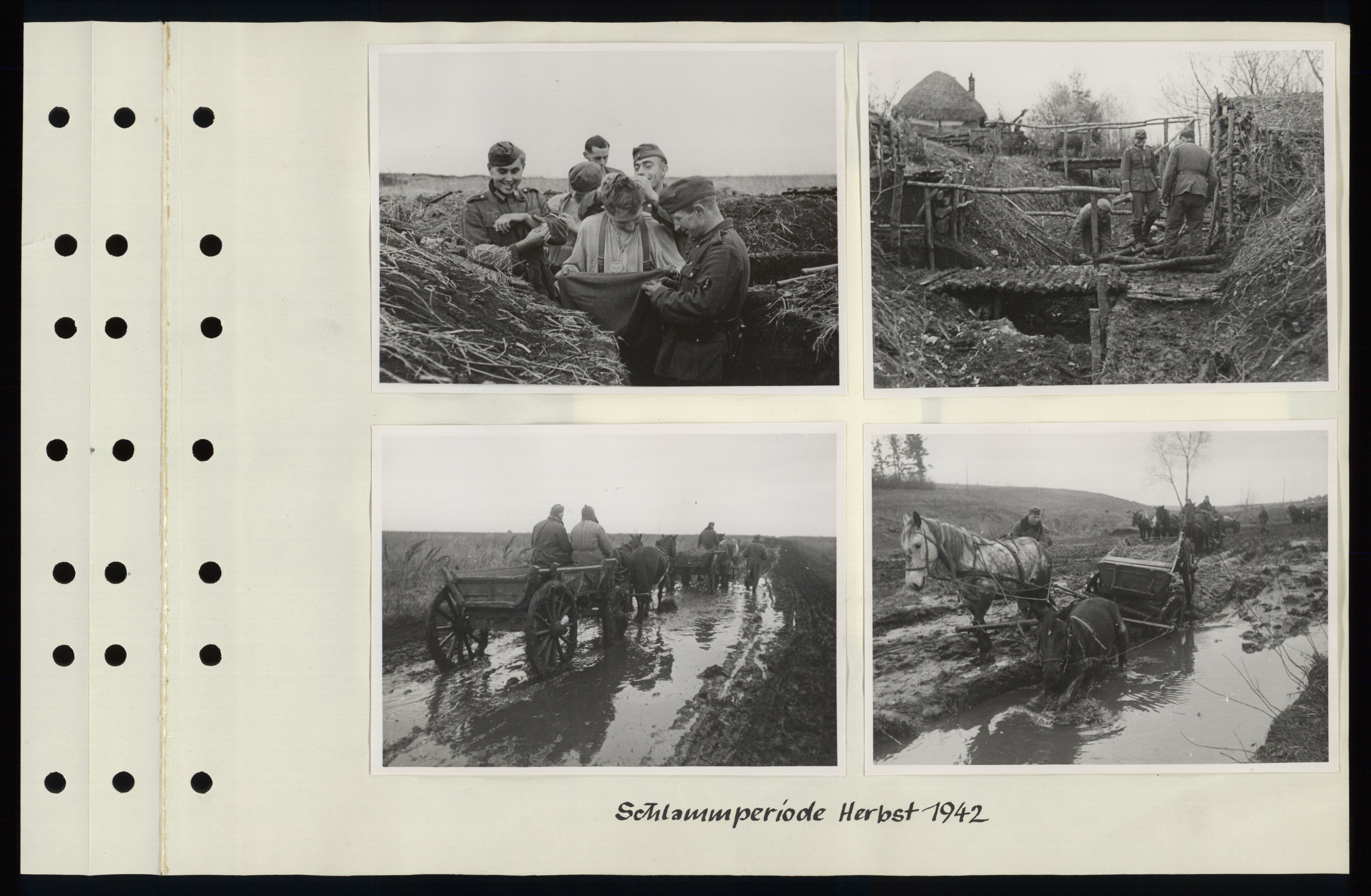 Schlammperiode Herbst 1942